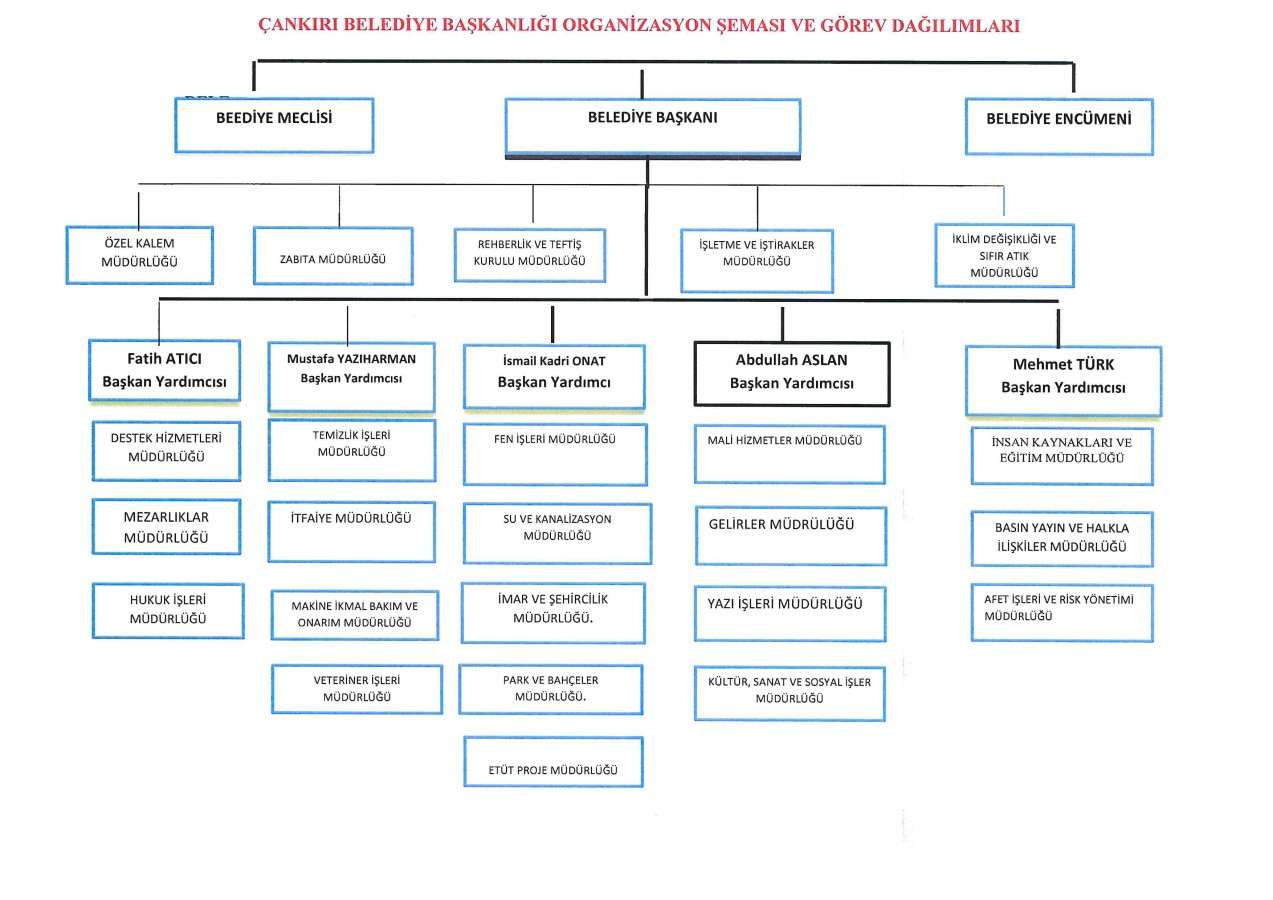 ÇANKIRI BELEDİYE BAŞKANLIĞI ORGANİZASYON ŞEMASI VE GÖREV DAĞILIMLARI

BEEDİYE MECLİSİ

BELEDİYE BAŞKANI

BELEDİYE ENCÜMENİ

ÖZEL KALEM MÜDÜRLÜĞÜ

ZABITA MÜDÜRLÜĞÜ

REHBERLİK VE TEFTİŞ KURULU MÜDÜRLÜĞÜ

İŞLETME VE İŞTİRAKLER MÜDÜRLÜĞÜ

İKLİM DEĞİŞİKLİĞİ VE SIFIR ATIK MÜDÜRLÜĞÜ

Fatih ATICI Başkan Yardımcısı

DESTEK HİZMETLERİ MÜDÜRLÜĞÜ

MEZARLIKLAR MÜDÜRLÜĞÜ

HUKUK İŞLERİ MÜDÜRLÜĞÜ

Mustafa YAZIHARMAN Başkan Yardımcısı

TEMİZLİK İŞLERİ MÜDÜRLÜĞÜ

İTFAİYE MÜDÜRLÜĞÜ

MAKİNE İKMAL BAKIM VE ONARIM MÜDÜRLÜĞÜ

VETERİNER İŞLERİ MÜDÜRLÜĞÜ

İsmail Kadri ONAT Başkan Yardımcı

FEN İŞLERİ MÜDÜRLÜĞÜ

SU VE KANALİZASYON MÜDÜRLÜĞÜ

İMAR VE ŞEHİRCİLİK MÜDÜRLÜĞÜ.

PARK VE BAHÇELER MÜDÜRLÜĞÜ.

ETÜT PROJE MÜDÜRLÜĞÜ

Abdullah ASLAN Başkan Yardımcısı

MALİ HİZMETLER MÜDÜRLÜĞÜ

GELİRLER MÜDRÜLÜĞÜ

YAZI İŞLERİ MÜDÜRLÜĞÜ

KÜLTÜR, SANAT VE SOSYAL İŞLER MÜDÜRLÜĞÜ

Mehmet TÜRK Başkan Yardımcısı

İNSAN KAYNAKLARI VE EĞİTİM MÜDÜRLÜĞÜ

BASIN YAYIN VE HALKLA İLİŞKİLER MÜDÜRLÜĞÜ

AFET İŞLERİ VE RİSK YÖNETİMİ MÜDÜRLÜĞÜ